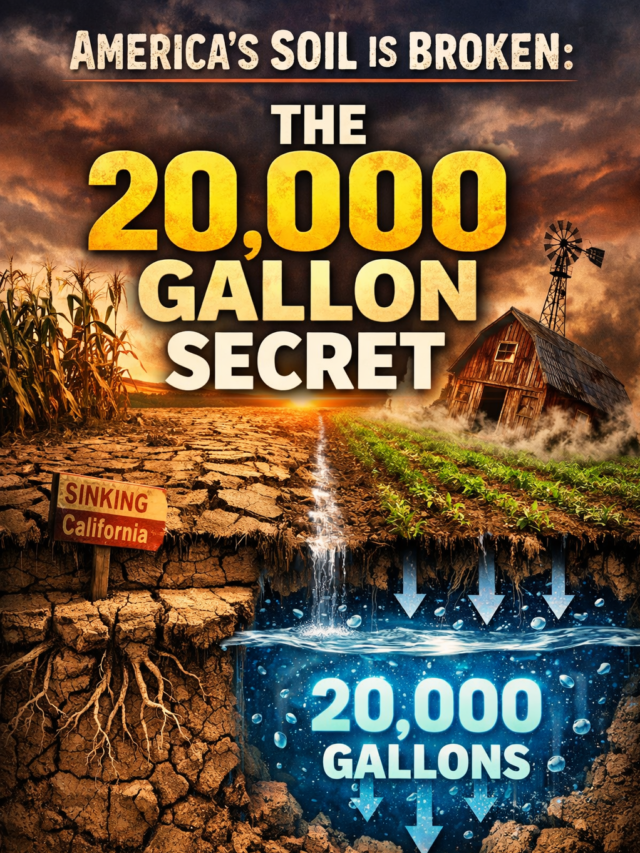 AMERICA'S SOIL IS BROKEN:

THE 20,000 GALLON SECRET

SINKING California

20,000 GALLONS